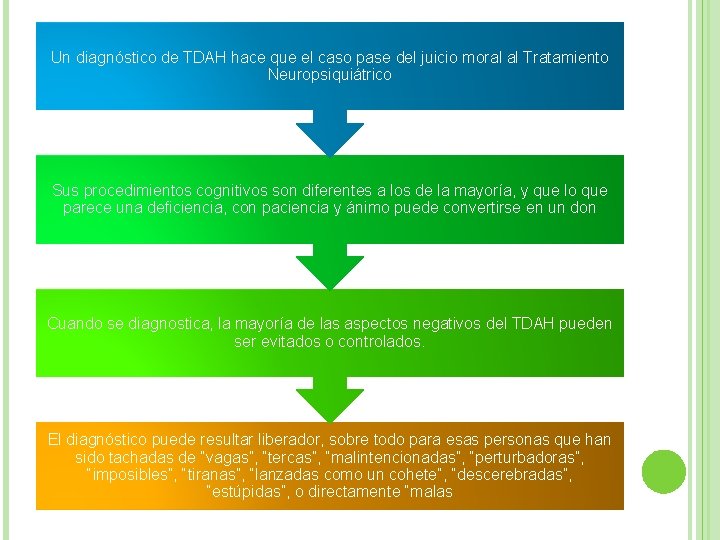 Un diagnóstico de TDAH hace que el caso pase del juicio moral al Tratamiento Neuropsiquiátrico

Sus procedimientos cognitivos son diferentes a los de la mayoría, y que lo que parece una deficiencia, con paciencia y ánimo puede convertirse en un don

Cuando se diagnostica, la mayoría de las aspectos negativos del TDAH pueden ser evitados o controlados.

El diagnóstico puede resultar liberador, sobre todo para esas personas que han sido tachadas de "vagas", "tercas", "malintencionadas", "perturbadoras", "imposibles", "tiranas", "lanzadas como un cohete", "descerebradas", "estúpidas", o directamente "malas